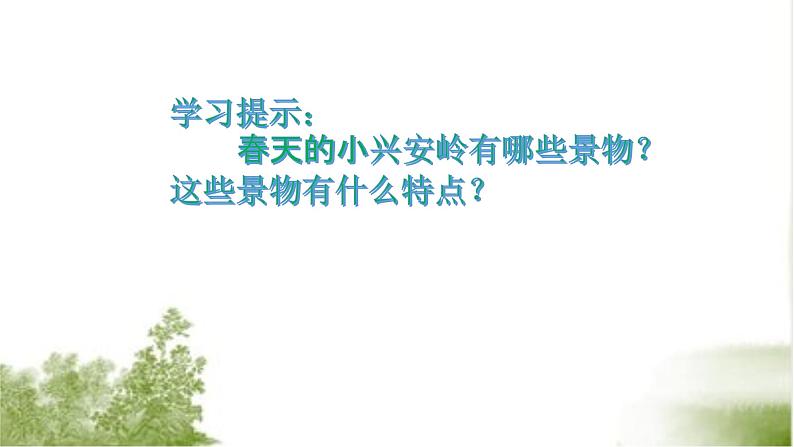 学习提示：

春天的小兴安岭有哪些景物？这些景物有什么特点？